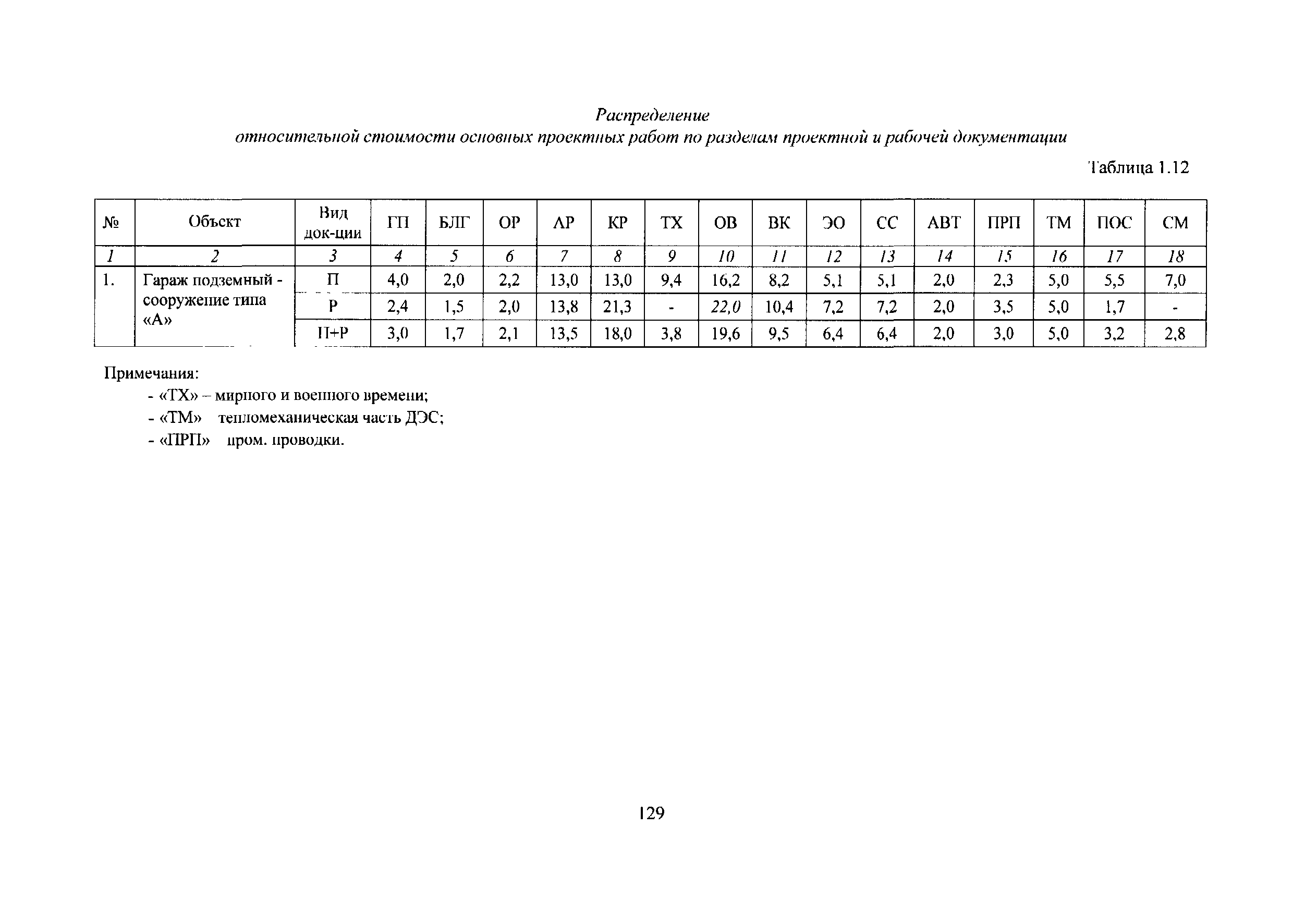 Распределение
относительной стоимости основных проектных работ по разделам проектной и рабочей документации

Таблица 1.12

| № | Объект | Вид док-ции | ГП | БЛГ | ОР | АР | КР | ТХ | ОВ | ВК | ЭО | СС | АВТ | ПРП | ТМ | ПОС | СМ |
|---|---|---|---|---|---|---|---|---|---|---|---|---|---|---|---|---|---|
| 1 | 2 | 3 | 4 | 5 | 6 | 7 | 8 | 9 | 10 | 11 | 12 | 13 | 14 | 15 | 16 | 17 | 18 |
| 1. | Гараж подземный - сооружение типа «А» | П | 4,0 | 2,0 | 2,2 | 13,0 | 13,0 | 9,4 | 16,2 | 8,2 | 5,1 | 5,1 | 2,0 | 2,3 | 5,0 | 5,5 | 7,0 |
| | | Р | 2,4 | 1,5 | 2,0 | 13,8 | 21,3 | - | 22,0 | 10,4 | 7,2 | 7,2 | 2,0 | 3,5 | 5,0 | 1,7 | - |
| | | П+Р | 3,0 | 1,7 | 2,1 | 13,5 | 18,0 | 3,8 | 19,6 | 9,5 | 6,4 | 6,4 | 2,0 | 3,0 | 5,0 | 3,2 | 2,8 |

Примечания:
- «ТХ» – мирного и военного времени;
- «ТМ» тепломеханическая часть ДЭС;
- «ПРП» пром. проводки.

129